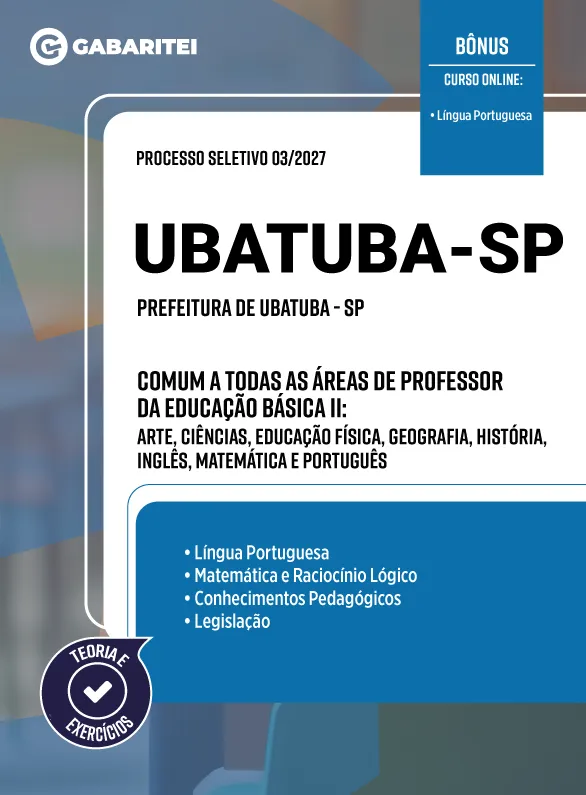 GABARITEI

BÔNUS
CURSO ONLINE:
• Língua Portuguesa

PROCESSO SELETIVO 03/2027

UBATUBA-SP

PREFEITURA DE UBATUBA - SP

COMUM A TODAS AS ÁREAS DE PROFESSOR DA EDUCAÇÃO BÁSICA II:
ARTE, CIÊNCIAS, EDUCAÇÃO FÍSICA, GEOGRAFIA, HISTÓRIA, INGLÊS, MATEMÁTICA E PORTUGUÊS

• Língua Portuguesa
• Matemática e Raciocínio Lógico
• Conhecimentos Pedagógicos
• Legislação

TEORIA E
EXERCÍCIOS